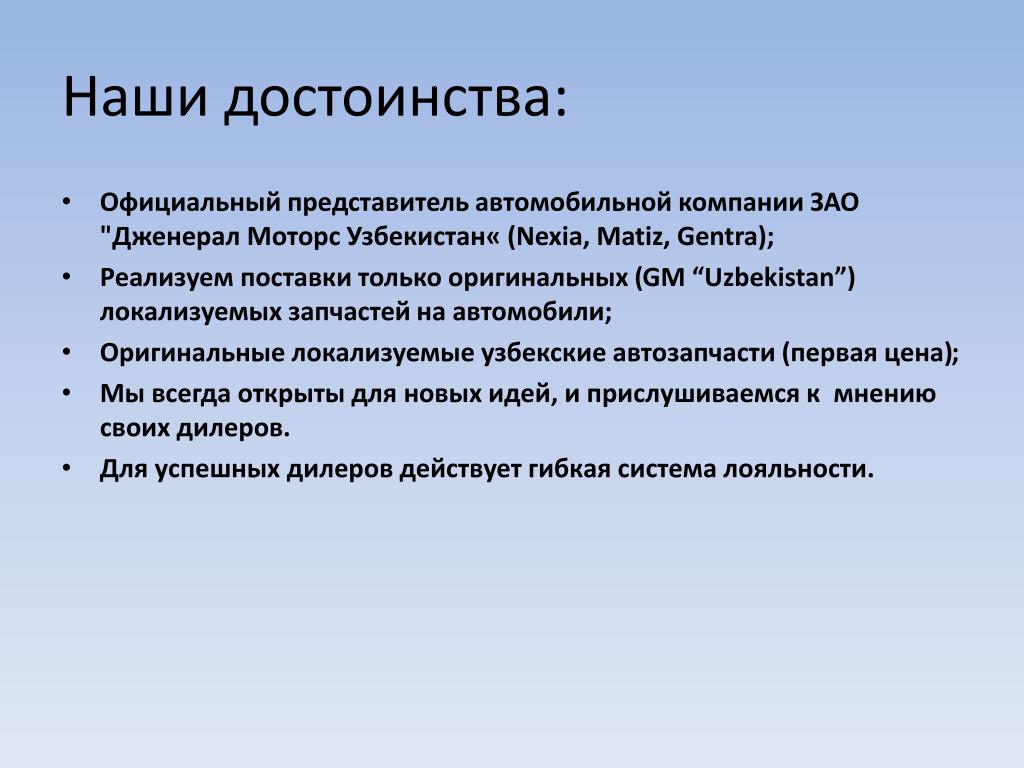 Наши достоинства:

• Официальный представитель автомобильной компании ЗАО "Дженерал Моторс Узбекистан« (Nexia, Matiz, Gentra);
• Реализуем поставки только оригинальных (GM “Uzbekistan”) локализуемых запчастей на автомобили;
• Оригинальные локализуемые узбекские автозапчасти (первая цена);
• Мы всегда открыты для новых идей, и прислушиваемся к мнению своих дилеров.
• Для успешных дилеров действует гибкая система лояльности.